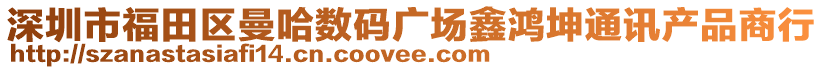 深圳市福田区曼哈数码广场鑫鸿坤通讯产品商行
http://szanastasiafi14.cn.coovee.com